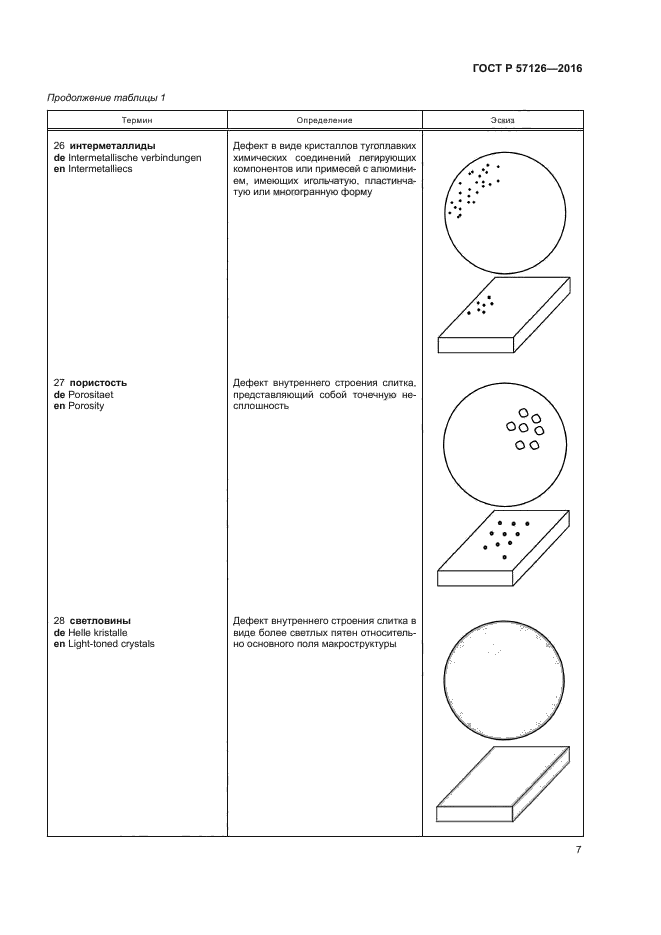 ГОСТ Р 57126—2016

Продолжение таблицы 1

| Термин | Определение | Эскиз |
|---|---|---|
| 26 **интерметаллиды** **de** Intermetallische verbindungen **en** Intermetalliecs | Дефект в виде кристаллов тугоплавких химических соединений легирующих компонентов или примесей с алюминием, имеющих игольчатую, пластинчатую или многогранную форму | |
| 27 **пористость** **de** Porositaet **en** Porosity | Дефект внутреннего строения слитка, представляющий собой точечную несплошность | |
| 28 **светловины** **de** Helle kristalle **en** Light-toned crystals | Дефект внутреннего строения слитка в виде более светлых пятен относительно основного поля макроструктуры | |

7